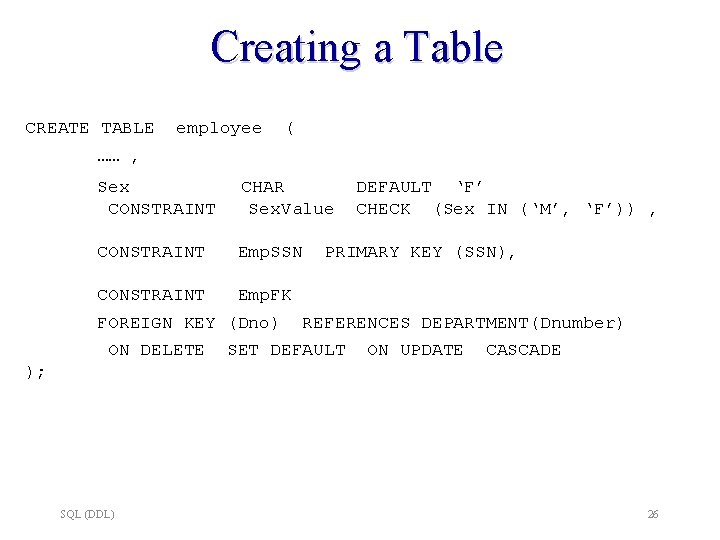 Creating a Table

CREATE TABLE employee (
…… ,
Sex CHAR DEFAULT 'F'
CONSTRAINT SexValue CHECK (Sex IN ('M', 'F')) ,

CONSTRAINT EmpSSN PRIMARY KEY (SSN),

CONSTRAINT EmpFK
FOREIGN KEY (Dno) REFERENCES DEPARTMENT(Dnumber)
ON DELETE SET DEFAULT ON UPDATE CASCADE
);

SQL (DDL)

26